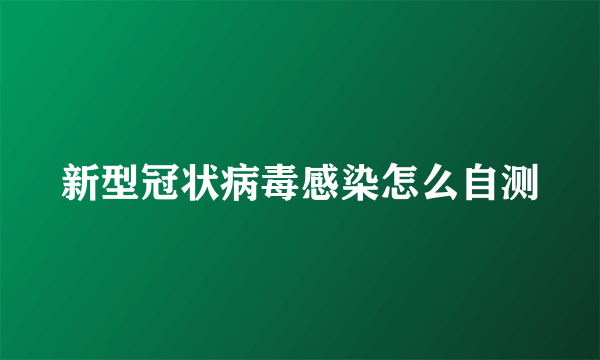 新型冠状病毒感染怎么自测